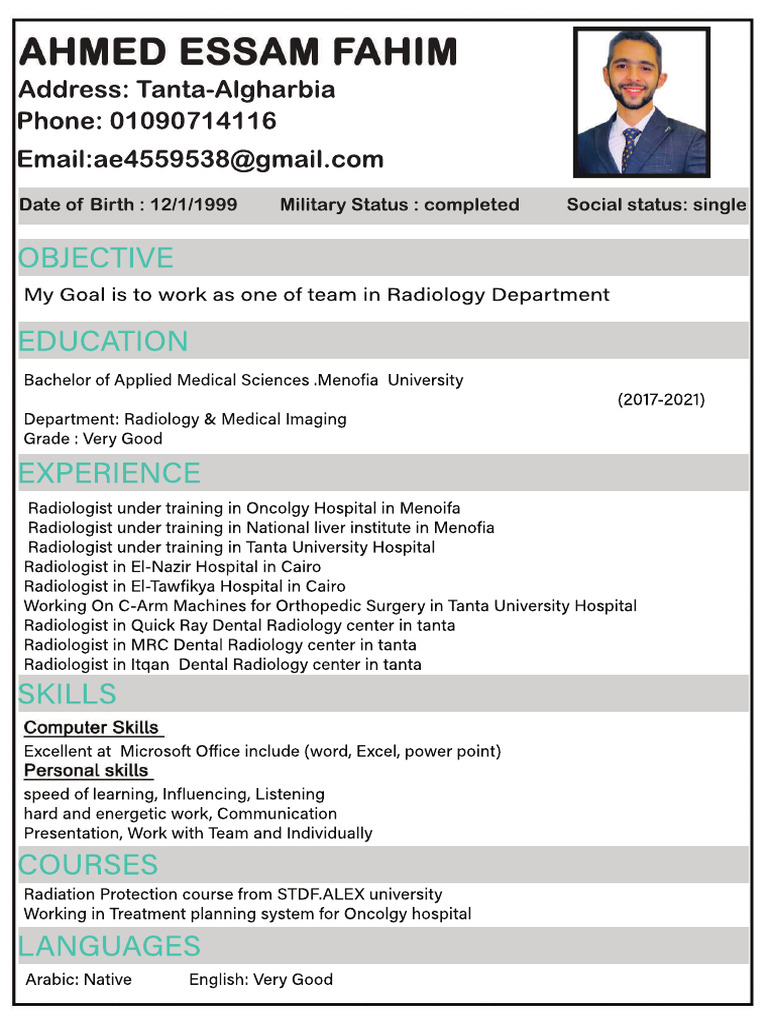 AHMED ESSAM FAHIM
Address: Tanta-Algharbia
Phone: 01090714116
Email:ae4559538@gmail.com

Date of Birth : 12/1/1999 Military Status : completed Social status: single

OBJECTIVE

My Goal is to work as one of team in Radiology Department

EDUCATION

Bachelor of Applied Medical Sciences .Menofia University
(2017-2021)
Department: Radiology & Medical Imaging
Grade : Very Good

EXPERIENCE

Radiologist under training in Oncolgy Hospital in Menoifa
Radiologist under training in National liver institute in Menofia
Radiologist under training in Tanta University Hospital
Radiologist in El-Nazir Hospital in Cairo
Radiologist in El-Tawfikya Hospital in Cairo
Working On C-Arm Machines for Orthopedic Surgery in Tanta University Hospital
Radiologist in Quick Ray Dental Radiology center in tanta
Radiologist in MRC Dental Radiology center in tanta
Radiologist in Itqan Dental Radiology center in tanta

SKILLS

Computer Skills
Excellent at Microsoft Office include (word, Excel, power point)
Personal skills
speed of learning, Influencing, Listening
hard and energetic work, Communication
Presentation, Work with Team and Individually

COURSES

Radiation Protection course from STDF.ALEX university
Working in Treatment planning system for Oncolgy hospital

LANGUAGES

Arabic: Native English: Very Good